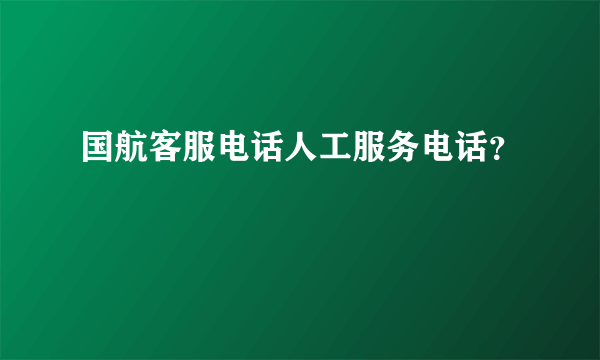 国航客服电话人工服务电话?